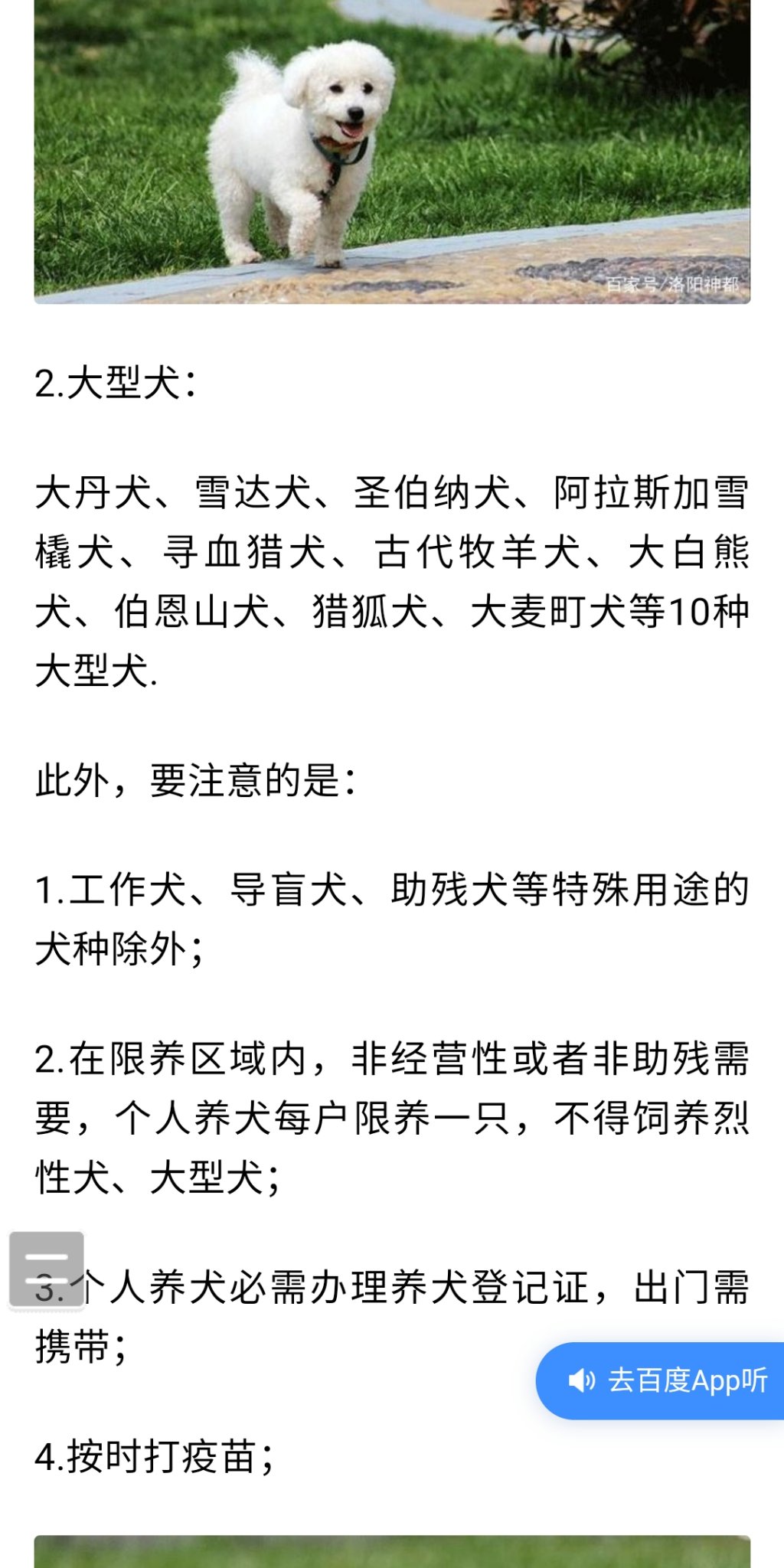 百家号/洛阳神都

2.大型犬：

大丹犬、雪达犬、圣伯纳犬、阿拉斯加雪橇犬、寻血猎犬、古代牧羊犬、大白熊犬、伯恩山犬、猎狐犬、大麦町犬等10种大型犬.

此外，要注意的是：

1.工作犬、导盲犬、助残犬等特殊用途的犬种除外；

2.在限养区域内，非经营性或者非助残需要，个人养犬每户限养一只，不得饲养烈性犬、大型犬；

3.个人养犬必需办理养犬登记证，出门需携带；

去百度App听

4.按时打疫苗；